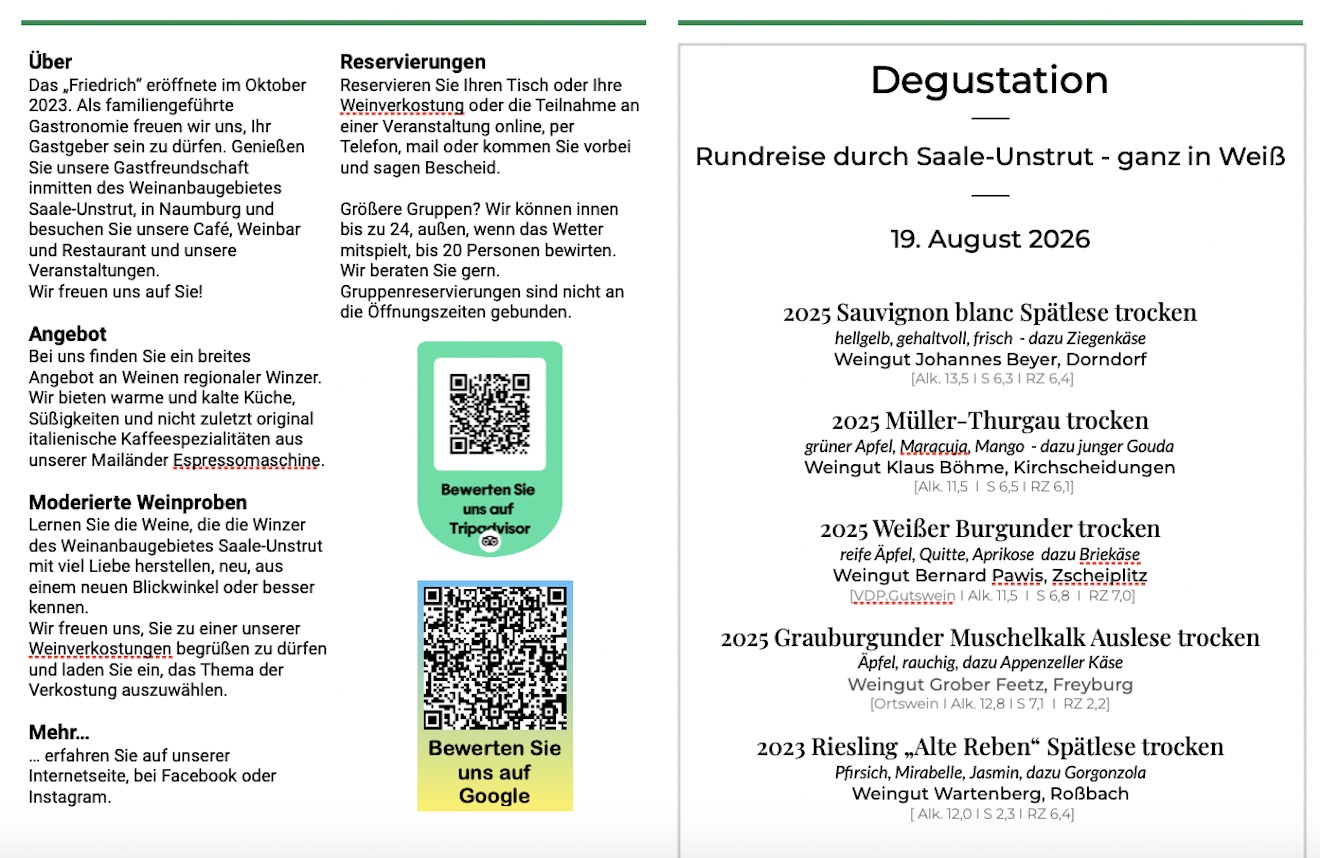 **Über**
Das „Friedrich" eröffnete im Oktober 2023. Als familiengeführte Gastronomie freuen wir uns, Ihr Gastgeber sein zu dürfen. Genießen Sie unsere Gastfreundschaft inmitten des Weinanbaugebietes Saale-Unstrut, in Naumburg und besuchen Sie unsere Café, Weinbar und Restaurant und unsere Veranstaltungen.
Wir freuen uns auf Sie!

**Angebot**
Bei uns finden Sie ein breites Angebot an Weinen regionaler Winzer. Wir bieten warme und kalte Küche, Süßigkeiten und nicht zuletzt original italienische Kaffeespezialitäten aus unserer Mailänder Espressomaschine.

**Moderierte Weinproben**
Lernen Sie die Weine, die die Winzer des Weinanbaugebietes Saale-Unstrut mit viel Liebe herstellen, neu, aus einem neuen Blickwinkel oder besser kennen.
Wir freuen uns, Sie zu einer unserer Weinverkostungen begrüßen zu dürfen und laden Sie ein, das Thema der Verkostung auszuwählen.

**Mehr…**
… erfahren Sie auf unserer Internetseite, bei Facebook oder Instagram.

**Reservierungen**
Reservieren Sie Ihren Tisch oder Ihre Weinverkostung oder die Teilnahme an einer Veranstaltung online, per Telefon, mail oder kommen Sie vorbei und sagen Bescheid.

Größere Gruppen? Wir können innen bis zu 24, außen, wenn das Wetter mitspielt, bis 20 Personen bewirten. Wir beraten Sie gern. Gruppenreservierungen sind nicht an die Öffnungszeiten gebunden.

Bewerten Sie uns auf Tripadvisor

Bewerten Sie uns auf Google

Degustation

Rundreise durch Saale-Unstrut - ganz in Weiß

19. August 2026

2025 Sauvignon blanc Spätlese trocken
hellgelb, gehaltvoll, frisch - dazu Ziegenkäse
Weingut Johannes Beyer, Dorndorf
[Alk. 13,5 I S 6,3 I RZ 6,4]

2025 Müller-Thurgau trocken
grüner Apfel, Maracuja, Mango - dazu junger Gouda
Weingut Klaus Böhme, Kirchscheidungen
[Alk. 11,5 I S 6,5 I RZ 6,1]

2025 Weißer Burgunder trocken
reife Äpfel, Quitte, Aprikose dazu Briekäse
Weingut Bernard Pawis, Zscheiplitz
[VDP.Gutswein I Alk. 11,5 I S 6,8 I RZ 7,0]

2025 Grauburgunder Muschelkalk Auslese trocken
Äpfel, rauchig, dazu Appenzeller Käse
Weingut Grober Feetz, Freyburg
[Ortswein I Alk. 12,8 I S 7,1 I RZ 2,2]

2023 Riesling „Alte Reben" Spätlese trocken
Pfirsich, Mirabelle, Jasmin, dazu Gorgonzola
Weingut Wartenberg, Roßbach
[ Alk. 12,0 I S 2,3 I RZ 6,4]